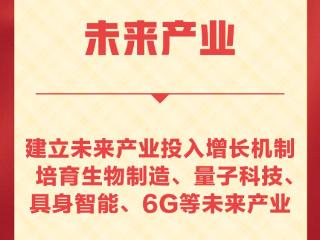 未来产业

建立未来产业投入增长机制
培育生物制造、量子科技、
具身智能、6G等未来产业